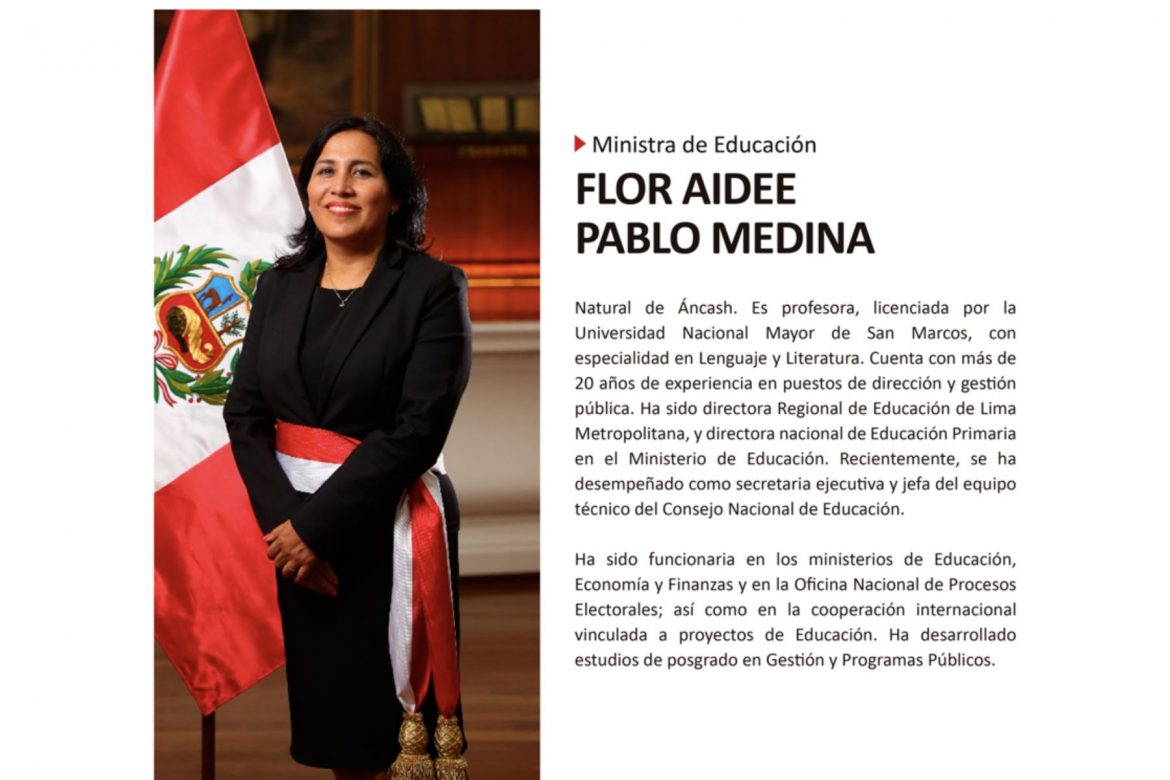 Ministra de Educación

FLOR AIDEE
PABLO MEDINA

Natural de Áncash. Es profesora, licenciada por la Universidad Nacional Mayor de San Marcos, con especialidad en Lenguaje y Literatura. Cuenta con más de 20 años de experiencia en puestos de dirección y gestión pública. Ha sido directora Regional de Educación de Lima Metropolitana, y directora nacional de Educación Primaria en el Ministerio de Educación. Recientemente, se ha desempeñado como secretaria ejecutiva y jefa del equipo técnico del Consejo Nacional de Educación.

Ha sido funcionaria en los ministerios de Educación, Economía y Finanzas y en la Oficina Nacional de Procesos Electorales; así como en la cooperación internacional vinculada a proyectos de Educación. Ha desarrollado estudios de posgrado en Gestión y Programas Públicos.